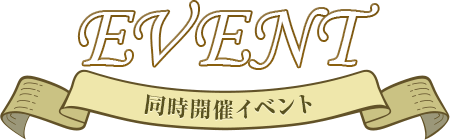 EVENT

同時開催イベント